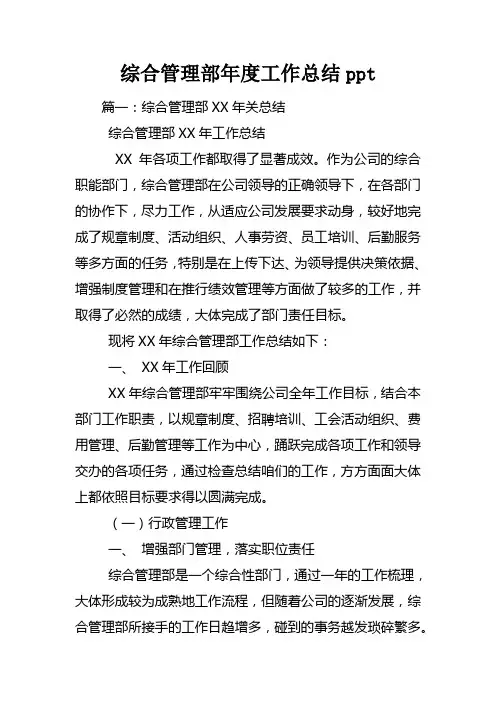 综合管理部年度工作总结 ppt

篇一：综合管理部 XX 年关总结

综合管理部 XX 年工作总结

XX 年各项工作都取得了显著成效。作为公司的综合职能部门，综合管理部在公司领导的正确领导下，在各部门的协作下，尽力工作，从适应公司发展要求动身，较好地完成了规章制度、活动组织、人事劳资、员工培训、后勤服务等多方面的任务，特别是在上传下达、为领导提供决策依据、增强制度管理和在推行绩效管理等方面做了较多的工作，并取得了必然的成绩，大体完成了部门责任目标。

现将 XX 年综合管理部工作总结如下：

一、 XX 年工作回顾

XX 年综合管理部牢牢围绕公司全年工作目标，结合本部门工作职责，以规章制度、招聘培训、工会活动组织、费用管理、后勤管理等工作为中心，踊跃完成各项工作和领导交办的各项任务，通过检查总结咱们的工作，方方面面大体上都依照目标要求得以圆满完成。

（一）行政管理工作

一、 增强部门管理，落实职位责任

综合管理部是一个综合性部门，通过一年的工作梳理，大体形成较为成熟地工作流程，但随着公司的逐渐发展，综合管理部所接手的工作日趋增多，碰到的事务越发琐碎繁多。